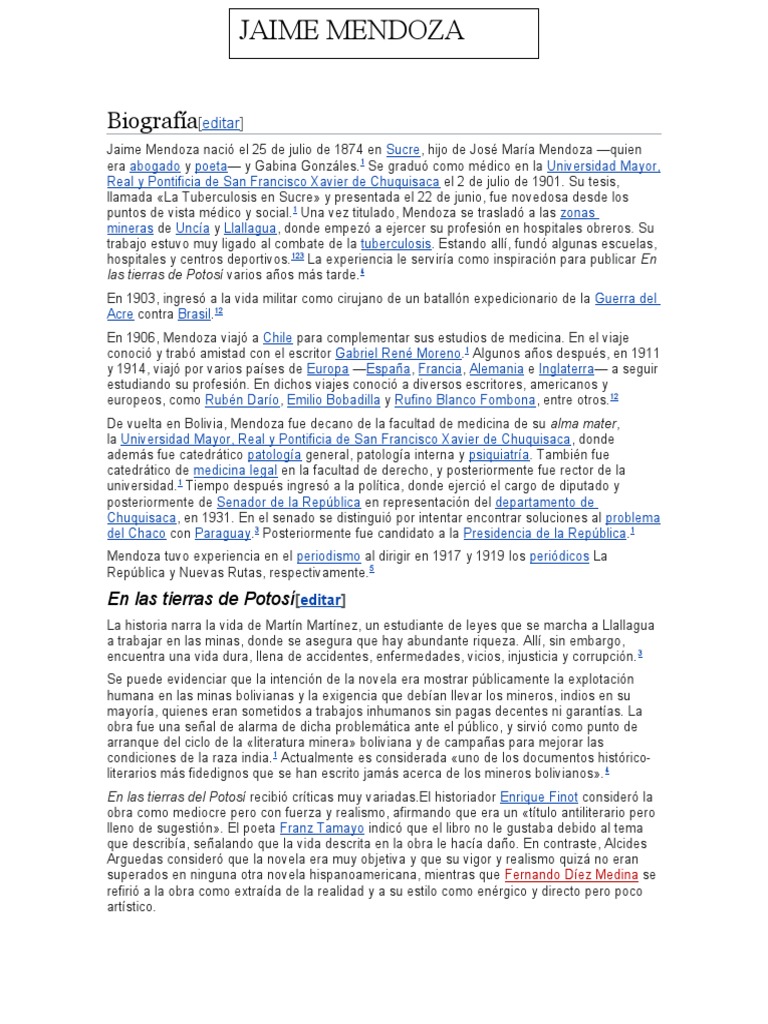 JAIME MENDOZA

Biografía[editar]

Jaime Mendoza nació el 25 de julio de 1874 en Sucre, hijo de José María Mendoza —quien era abogado y poeta— y Gabina Gonzáles.$^1$ Se graduó como médico en la Universidad Mayor, Real y Pontificia de San Francisco Xavier de Chuquisaca el 2 de julio de 1901. Su tesis, llamada «La Tuberculosis en Sucre» y presentada el 22 de junio, fue novedosa desde los puntos de vista médico y social.$^1$ Una vez titulado, Mendoza se trasladó a las zonas mineras de Uncía y Llallagua, donde empezó a ejercer su profesión en hospitales obreros. Su trabajo estuvo muy ligado al combate de la tuberculosis. Estando allí, fundó algunas escuelas, hospitales y centros deportivos.$^{123}$ La experiencia le serviría como inspiración para publicar En las tierras de Potosí varios años más tarde.$^4$

En 1903, ingresó a la vida militar como cirujano de un batallón expedicionario de la Guerra del Acre contra Brasil.$^{12}$

En 1906, Mendoza viajó a Chile para complementar sus estudios de medicina. En el viaje conoció y trabó amistad con el escritor Gabriel René Moreno.$^1$ Algunos años después, en 1911 y 1914, viajó por varios países de Europa —España, Francia, Alemania e Inglaterra— a seguir estudiando su profesión. En dichos viajes conoció a diversos escritores, americanos y europeos, como Rubén Darío, Emilio Bobadilla y Rufino Blanco Fombona, entre otros.$^{12}$

De vuelta en Bolivia, Mendoza fue decano de la facultad de medicina de su alma mater, la Universidad Mayor, Real y Pontificia de San Francisco Xavier de Chuquisaca, donde además fue catedrático patología general, patología interna y psiquiatría. También fue catedrático de medicina legal en la facultad de derecho, y posteriormente fue rector de la universidad.$^1$ Tiempo después ingresó a la política, donde ejerció el cargo de diputado y posteriormente de Senador de la República en representación del departamento de Chuquisaca, en 1931. En el senado se distinguió por intentar encontrar soluciones al problema del Chaco con Paraguay.$^3$ Posteriormente fue candidato a la Presidencia de la República.$^1$

Mendoza tuvo experiencia en el periodismo al dirigir en 1917 y 1919 los periódicos La República y Nuevas Rutas, respectivamente.$^5$

En las tierras de Potosí[editar]

La historia narra la vida de Martín Martínez, un estudiante de leyes que se marcha a Llallagua a trabajar en las minas, donde se asegura que hay abundante riqueza. Allí, sin embargo, encuentra una vida dura, llena de accidentes, enfermedades, vicios, injusticia y corrupción.$^3$

Se puede evidenciar que la intención de la novela era mostrar públicamente la explotación humana en las minas bolivianas y la exigencia que debían llevar los mineros, indios en su mayoría, quienes eran sometidos a trabajos inhumanos sin pagas decentes ni garantías. La obra fue una señal de alarma de dicha problemática ante el público, y sirvió como punto de arranque del ciclo de la «literatura minera» boliviana y de campañas para mejorar las condiciones de la raza india.$^1$ Actualmente es considerada «uno de los documentos histórico-literarios más fidedignos que se han escrito jamás acerca de los mineros bolivianos».$^4$

En las tierras del Potosí recibió críticas muy variadas.El historiador Enrique Finot consideró la obra como mediocre pero con fuerza y realismo, afirmando que era un «título antiliterario pero lleno de sugestión». El poeta Franz Tamayo indicó que el libro no le gustaba debido al tema que describía, señalando que la vida descrita en la obra le hacía daño. En contraste, Alcides Arguedas consideró que la novela era muy objetiva y que su vigor y realismo quizá no eran superados en ninguna otra novela hispanoamericana, mientras que Fernando Díez Medina se refirió a la obra como extraída de la realidad y a su estilo como enérgico y directo pero poco artístico.